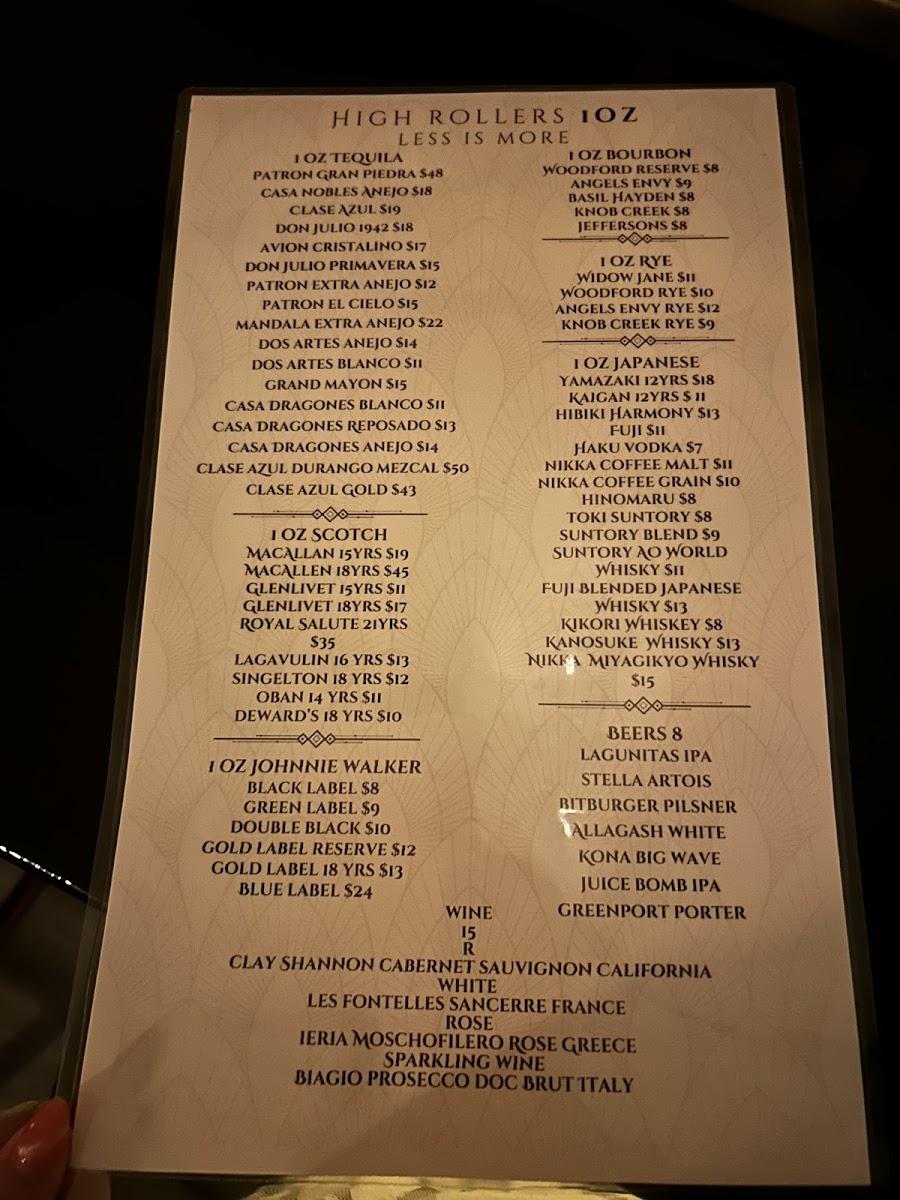 HIGH ROLLERS 1OZ
LESS IS MORE

1 OZ TEQUILA
PATRON GRAN PIEDRA $48
CASA NOBLES ANEJO $18
CLASE AZUL $19
DON JULIO 1942 $18
AVION CRISTALINO $17
DON JULIO PRIMAVERA $15
PATRON EXTRA ANEJO $12
PATRON EL CIELO $15
MANDALA EXTRA ANEJO $22
DOS ARTES ANEJO $14
DOS ARTES BLANCO $11
GRAND MAYON $15
CASA DRAGONES BLANCO $11
CASA DRAGONES REPOSADO $13
CASA DRAGONES ANEJO $14
CLASE AZUL DURANGO MEZCAL $50
CLASE AZUL GOLD $43

1 OZ SCOTCH
MACALLAN 15YRS $19
MACALLEN 18YRS $45
GLENLIVET 15YRS $11
GLENLIVET 18YRS $17
ROYAL SALUTE 21YRS $35
LAGAVULIN 16 YRS $13
SINGELTON 18 YRS $12
OBAN 14 YRS $11
DEWARD'S 18 YRS $10

1 OZ JOHNNIE WALKER
BLACK LABEL $8
GREEN LABEL $9
DOUBLE BLACK $10
GOLD LABEL RESERVE $12
GOLD LABEL 18 YRS $13
BLUE LABEL $24

1 OZ BOURBON
WOODFORD RESERVE $8
ANGELS ENVY $9
BASIL HAYDEN $8
KNOB CREEK $8
JEFFERSONS $8

1 OZ RYE
WIDOW JANE $11
WOODFORD RYE $10
ANGELS ENVY RYE $12
KNOB CREEK RYE $9

1 OZ JAPANESE
YAMAZAKI 12YRS $18
KAIGAN 12YRS $ 11
HIBIKI HARMONY $13
FUJI $11
HAKU VODKA $7
NIKKA COFFEE MALT $11
NIKKA COFFEE GRAIN $10
HINOMARU $8
TOKI SUNTORY $8
SUNTORY BLEND $9
SUNTORY AO WORLD WHISKY $11
FUJI BLENDED JAPANESE WHISKY $13
KIKORI WHISKEY $8
KANOSUKE WHISKY $13
NIKKA MIYAGIKYO WHISKY $15

BEERS 8
LAGUNITAS IPA
STELLA ARTOIS
BITBURGER PILSNER
ALLAGASH WHITE
KONA BIG WAVE
JUICE BOMB IPA
GREENPORT PORTER

WINE
15
R
CLAY SHANNON CABERNET SAUVIGNON CALIFORNIA
WHITE
LES FONTELLES SANCERRE FRANCE
ROSE
IERIA MOSCHOFILERO ROSE GREECE
SPARKLING WINE
BIAGIO PROSECCO DOC BRUT ITALY